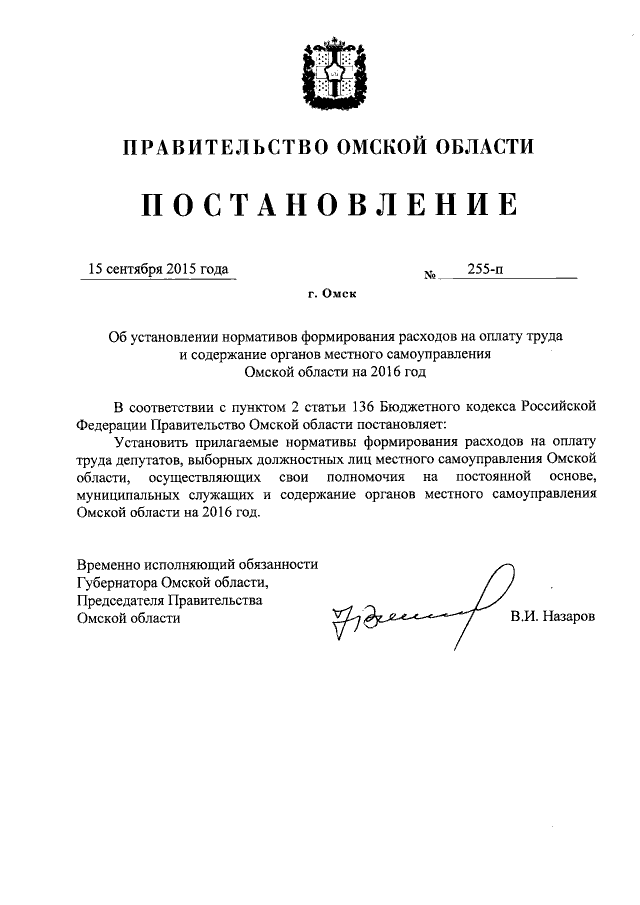 ПРАВИТЕЛЬСТВО ОМСКОЙ ОБЛАСТИ

ПОСТАНОВЛЕНИЕ

15 сентября 2015 года № 255-п

г. Омск

Об установлении нормативов формирования расходов на оплату труда и содержание органов местного самоуправления Омской области на 2016 год

В соответствии с пунктом 2 статьи 136 Бюджетного кодекса Российской Федерации Правительство Омской области постановляет:

Установить прилагаемые нормативы формирования расходов на оплату труда депутатов, выборных должностных лиц местного самоуправления Омской области, осуществляющих свои полномочия на постоянной основе, муниципальных служащих и содержание органов местного самоуправления Омской области на 2016 год.

Временно исполняющий обязанности Губернатора Омской области, Председателя Правительства Омской области

В.И. Назаров